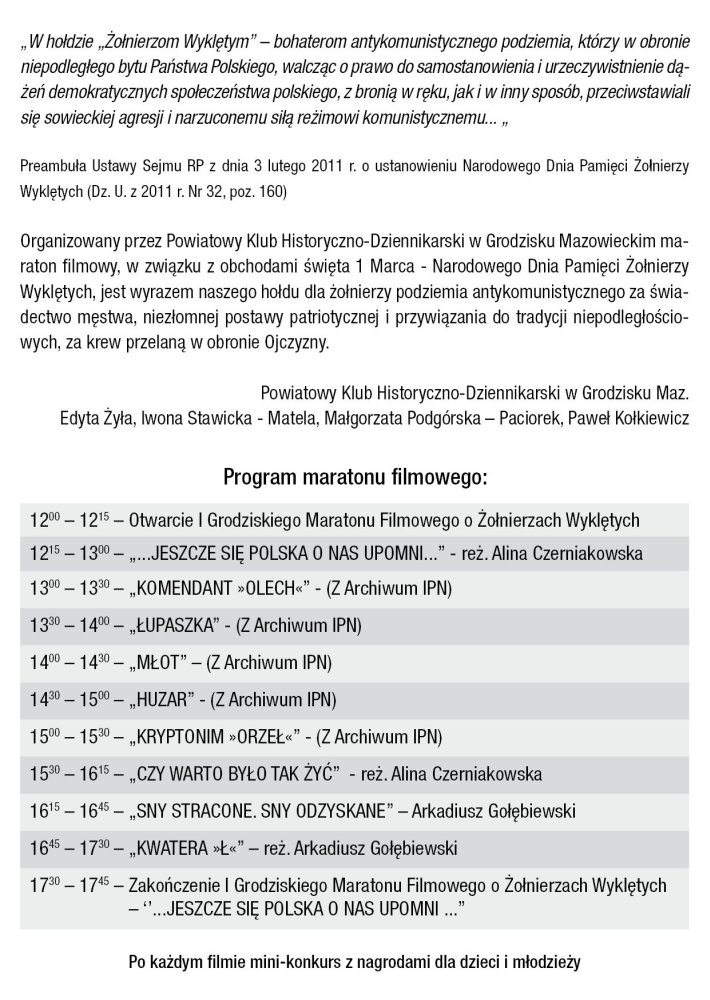 „W hołdzie „Żołnierzom Wyklętym" – bohaterom antykomunistycznego podziemia, którzy w obronie niepodległego bytu Państwa Polskiego, walcząc o prawo do samostanowienia i urzeczywistnienie dążeń demokratycznych społeczeństwa polskiego, z bronią w ręku, jak i w inny sposób, przeciwstawiali się sowieckiej agresji i narzuconemu siłą reżimowi komunistycznemu... „

Preambuła Ustawy Sejmu RP z dnia 3 lutego 2011 r. o ustanowieniu Narodowego Dnia Pamięci Żołnierzy Wyklętych (Dz. U. z 2011 r. Nr 32, poz. 160)

Organizowany przez Powiatowy Klub Historyczno-Dziennikarski w Grodzisku Mazowieckim maraton filmowy, w związku z obchodami święta 1 Marca - Narodowego Dnia Pamięci Żołnierzy Wyklętych, jest wyrazem naszego hołdu dla żołnierzy podziemia antykomunistycznego za świadectwo męstwa, niezłomnej postawy patriotycznej i przywiązania do tradycji niepodległościowych, za krew przelaną w obronie Ojczyzny.

Powiatowy Klub Historyczno-Dziennikarski w Grodzisku Maz.
Edyta Żyła, Iwona Stawicka - Matela, Małgorzata Podgórska – Paciorek, Paweł Kołkiewicz

Program maratonu filmowego:

$12^{00}$ – $12^{15}$ – Otwarcie I Grodziskiego Maratonu Filmowego o Żołnierzach Wyklętych
$12^{15}$ – $13^{00}$ – „...JESZCZE SIĘ POLSKA O NAS UPOMNI..." - reż. Alina Czerniakowska
$13^{00}$ – $13^{30}$ – „KOMENDANT »OLECH«" - (Z Archiwum IPN)
$13^{30}$ – $14^{00}$ – „ŁUPASZKA" - (Z Archiwum IPN)
$14^{00}$ – $14^{30}$ – „MŁOT" – (Z Archiwum IPN)
$14^{30}$ – $15^{00}$ – „HUZAR" - (Z Archiwum IPN)
$15^{00}$ – $15^{30}$ – „KRYPTONIM »ORZEŁ«" - (Z Archiwum IPN)
$15^{30}$ – $16^{15}$ – „CZY WARTO BYŁO TAK ŻYĆ" - reż. Alina Czerniakowska
$16^{15}$ – $16^{45}$ – „SNY STRACONE. SNY ODZYSKANE" – Arkadiusz Gołębiewski
$16^{45}$ – $17^{30}$ – „KWATERA »Ł«" – reż. Arkadiusz Gołębiewski
$17^{30}$ – $17^{45}$ – Zakończenie I Grodziskiego Maratonu Filmowego o Żołnierzach Wyklętych – ''...JESZCZE SIĘ POLSKA O NAS UPOMNI ..."

Po każdym filmie mini-konkurs z nagrodami dla dzieci i młodzieży